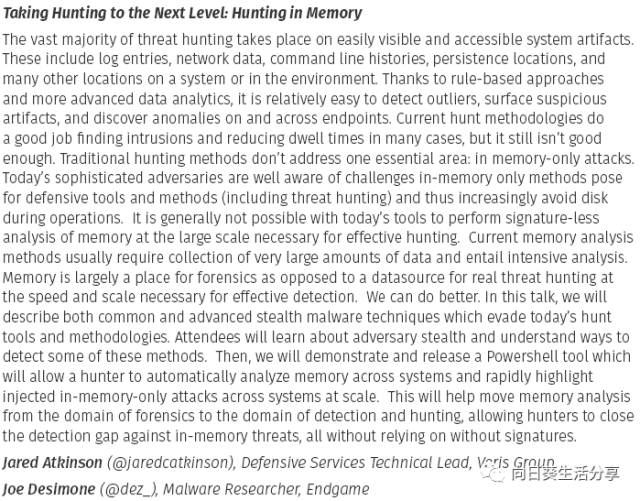 Taking Hunting to the Next Level: Hunting in Memory

The vast majority of threat hunting takes place on easily visible and accessible system artifacts. These include log entries, network data, command line histories, persistence locations, and many other locations on a system or in the environment. Thanks to rule-based approaches and more advanced data analytics, it is relatively easy to detect outliers, surface suspicious artifacts, and discover anomalies on and across endpoints. Current hunt methodologies do a good job finding intrusions and reducing dwell times in many cases, but it still isn't good enough. Traditional hunting methods don't address one essential area: in memory-only attacks. Today's sophisticated adversaries are well aware of challenges in-memory only methods pose for defensive tools and methods (including threat hunting) and thus increasingly avoid disk during operations. It is generally not possible with today's tools to perform signature-less analysis of memory at the large scale necessary for effective hunting. Current memory analysis methods usually require collection of very large amounts of data and entail intensive analysis. Memory is largely a place for forensics as opposed to a datasource for real threat hunting at the speed and scale necessary for effective detection. We can do better. In this talk, we will describe both common and advanced stealth malware techniques which evade today's hunt tools and methodologies. Attendees will learn about adversary stealth and understand ways to detect some of these methods. Then, we will demonstrate and release a Powershell tool which will allow a hunter to automatically analyze memory across systems and rapidly highlight injected in-memory-only attacks across systems at scale. This will help move memory analysis from the domain of forensics to the domain of detection and hunting, allowing hunters to close the detection gap against in-memory threats, all without relying on without signatures.

Jared Atkinson (@jaredcatkinson), Defensive Services Technical Lead, Veris Group

Joe Desimone (@dez_), Malware Researcher, Endgame

向日葵生活分享